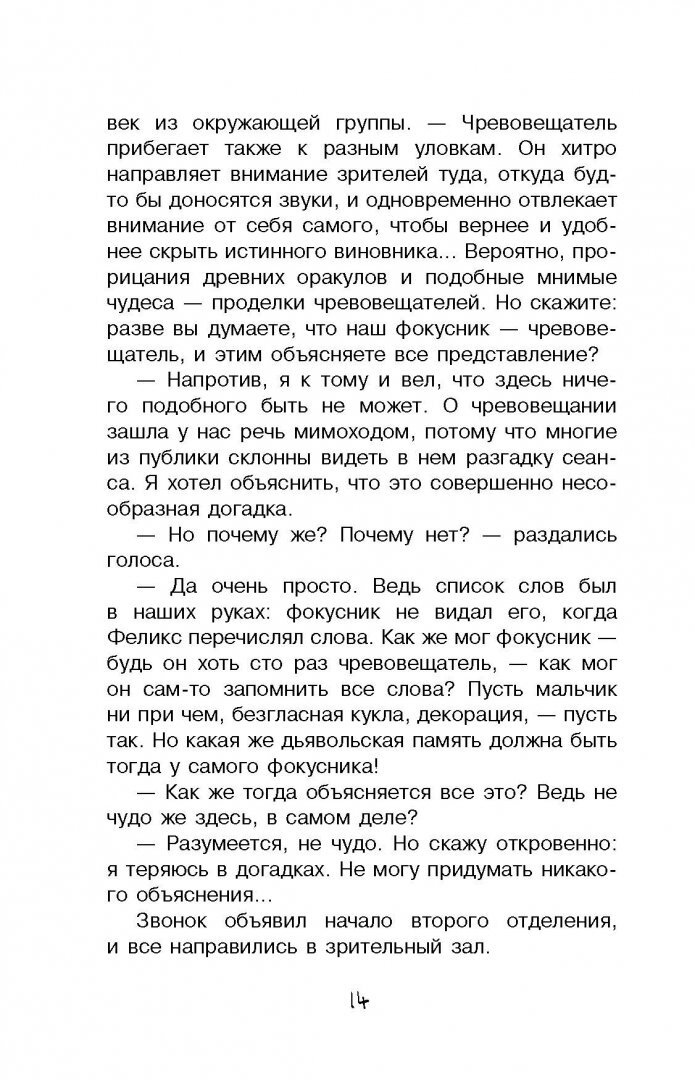 век из окружающей группы. — Чревовещатель прибегает также к разным уловкам. Он хитро направляет внимание зрителей туда, откуда будто бы доносятся звуки, и одновременно отвлекает внимание от себя самого, чтобы вернее и удобнее скрыть истинного виновника... Вероятно, прорицания древних оракулов и подобные мнимые чудеса — проделки чревовещателей. Но скажите: разве вы думаете, что наш фокусник — чревовещатель, и этим объясняете все представление?

— Напротив, я к тому и вел, что здесь ничего подобного быть не может. О чревовещании зашла у нас речь мимоходом, потому что многие из публики склонны видеть в нем разгадку сеанса. Я хотел объяснить, что это совершенно несообразная догадка.

— Но почему же? Почему нет? — раздались голоса.

— Да очень просто. Ведь список слов был в наших руках: фокусник не видал его, когда Феликс перечислял слова. Как же мог фокусник — будь он хоть сто раз чревовещатель, — как мог он сам-то запомнить все слова? Пусть мальчик ни при чем, безгласная кукла, декорация, — пусть так. Но какая же дьявольская память должна быть тогда у самого фокусника!

— Как же тогда объясняется все это? Ведь не чудо же здесь, в самом деле?

— Разумеется, не чудо. Но скажу откровенно: я теряюсь в догадках. Не могу придумать никакого объяснения...

Звонок объявил начало второго отделения, и все направились в зрительный зал.

14